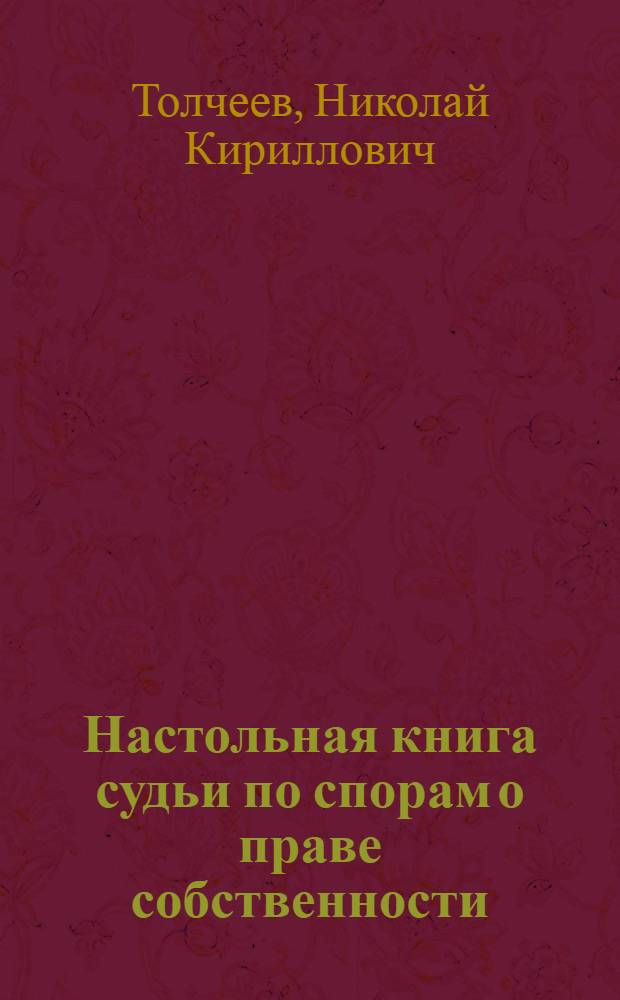 Толчеев, Николай Кириллович

Настольная книга судьи по спорам о праве собственности